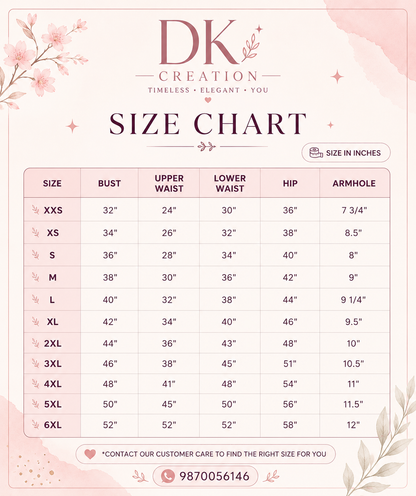 DK
CREATION
TIMELESS • ELEGANT • YOU

SIZE CHART

SIZE IN INCHES

| SIZE | BUST | UPPER WAIST | LOWER WAIST | HIP | ARMHOLE |
|---|---|---|---|---|---|
| XXS | 32" | 24" | 30" | 36" | 7 3/4" |
| XS | 34" | 26" | 32" | 38" | 8.5" |
| S | 36" | 28" | 34" | 40" | 8" |
| M | 38" | 30" | 36" | 42" | 9" |
| L | 40" | 32" | 38" | 44" | 9 1/4" |
| XL | 42" | 34" | 40" | 46" | 9.5" |
| 2XL | 44" | 36" | 43" | 48" | 10" |
| 3XL | 46" | 38" | 45" | 51" | 10.5" |
| 4XL | 48" | 41" | 48" | 54" | 11" |
| 5XL | 50" | 45" | 50" | 56" | 11.5" |
| 6XL | 52" | 52" | 52" | 58" | 12" |

*CONTACT OUR CUSTOMER CARE TO FIND THE RIGHT SIZE FOR YOU

9870056146